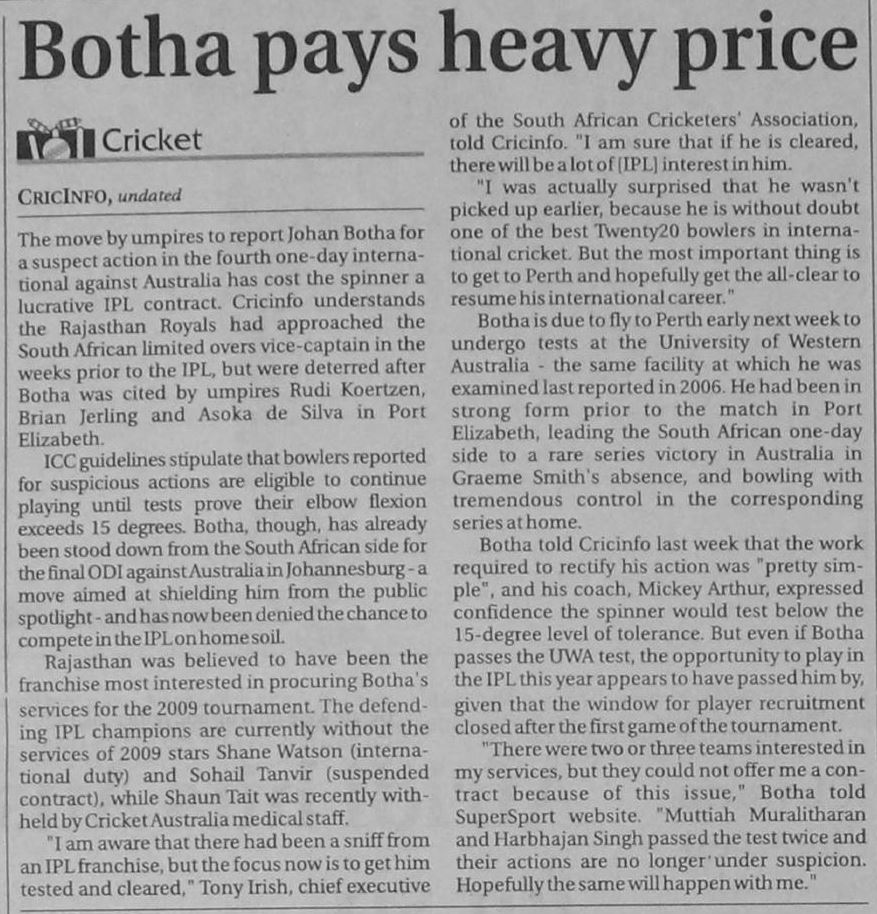 Botha pays heavy price

Cricket

CRICINFO, undated

The move by umpires to report Johan Botha for a suspect action in the fourth one-day international against Australia has cost the spinner a lucrative IPL contract. Cricinfo understands the Rajasthan Royals had approached the South African limited overs vice-captain in the weeks prior to the IPL, but were deterred after Botha was cited by umpires Rudi Koertzen, Brian Jerling and Asoka de Silva in Port Elizabeth.

ICC guidelines stipulate that bowlers reported for suspicious actions are eligible to continue playing until tests prove their elbow flexion exceeds 15 degrees. Botha, though, has already been stood down from the South African side for the final ODI against Australia in Johannesburg - a move aimed at shielding him from the public spotlight - and has now been denied the chance to compete in the IPL on home soil.

Rajasthan was believed to have been the franchise most interested in procuring Botha's services for the 2009 tournament. The defending IPL champions are currently without the services of 2009 stars Shane Watson (international duty) and Sohail Tanvir (suspended contract), while Shaun Tait was recently withheld by Cricket Australia medical staff.

"I am aware that there had been a sniff from an IPL franchise, but the focus now is to get him tested and cleared," Tony Irish, chief executive of the South African Cricketers' Association, told Cricinfo. "I am sure that if he is cleared, there will be a lot of [IPL] interest in him.

"I was actually surprised that he wasn't picked up earlier, because he is without doubt one of the best Twenty20 bowlers in international cricket. But the most important thing is to get to Perth and hopefully get the all-clear to resume his international career."

Botha is due to fly to Perth early next week to undergo tests at the University of Western Australia - the same facility at which he was examined last reported in 2006. He had been in strong form prior to the match in Port Elizabeth, leading the South African one-day side to a rare series victory in Australia in Graeme Smith's absence, and bowling with tremendous control in the corresponding series at home.

Botha told Cricinfo last week that the work required to rectify his action was "pretty simple", and his coach, Mickey Arthur, expressed confidence the spinner would test below the 15-degree level of tolerance. But even if Botha passes the UWA test, the opportunity to play in the IPL this year appears to have passed him by, given that the window for player recruitment closed after the first game of the tournament.

"There were two or three teams interested in my services, but they could not offer me a contract because of this issue," Botha told SuperSport website. "Muttiah Muralitharan and Harbhajan Singh passed the test twice and their actions are no longer under suspicion. Hopefully the same will happen with me."